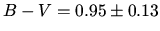 $B - V = 0.95 \pm 0.13$